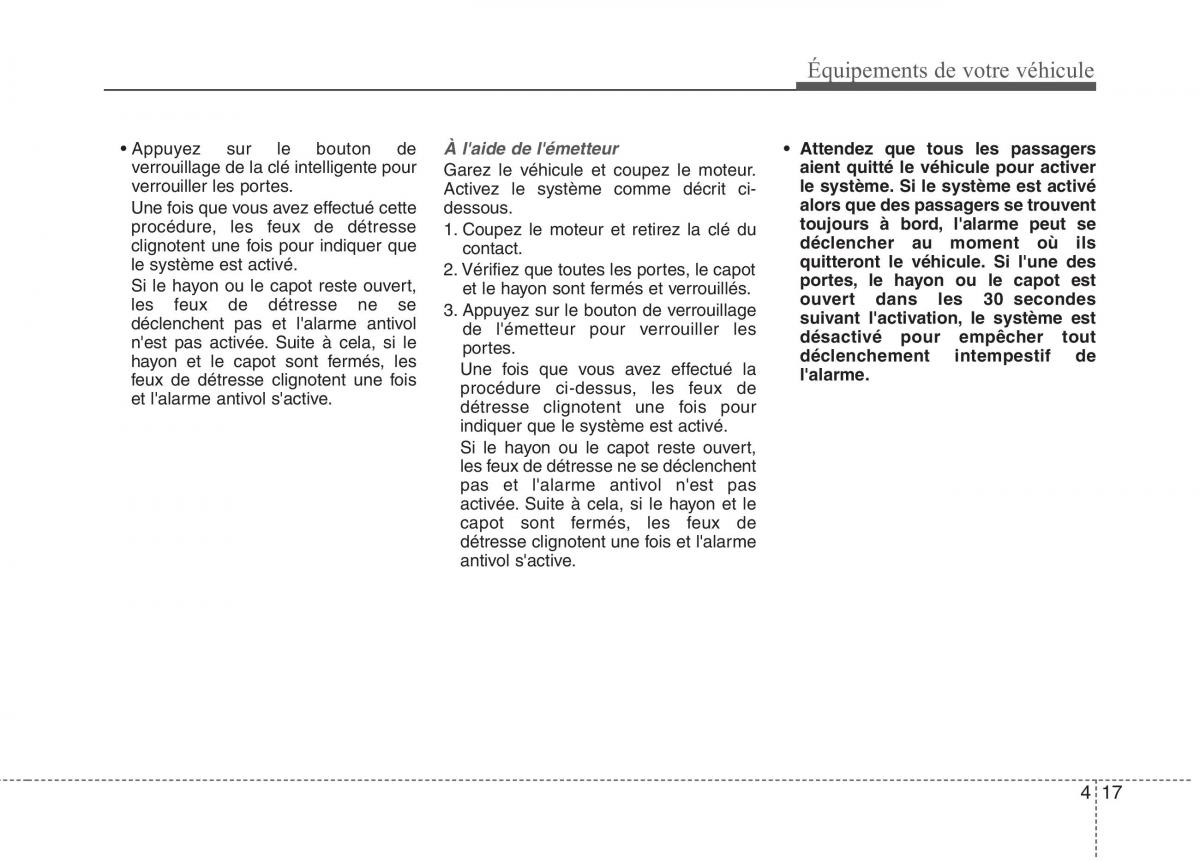 Équipements de votre véhicule

• Appuyez sur le bouton de verrouillage de la clé intelligente pour verrouiller les portes.

Une fois que vous avez effectué cette procédure, les feux de détresse clignotent une fois pour indiquer que le système est activé.

Si le hayon ou le capot reste ouvert, les feux de détresse ne se déclenchent pas et l'alarme antivol n'est pas activée. Suite à cela, si le hayon et le capot sont fermés, les feux de détresse clignotent une fois et l'alarme antivol s'active.

À l'aide de l'émetteur

Garez le véhicule et coupez le moteur. Activez le système comme décrit ci-dessous.

1. Coupez le moteur et retirez la clé du contact.

2. Vérifiez que toutes les portes, le capot et le hayon sont fermés et verrouillés.

3. Appuyez sur le bouton de verrouillage de l'émetteur pour verrouiller les portes.

Une fois que vous avez effectué la procédure ci-dessus, les feux de détresse clignotent une fois pour indiquer que le système est activé.

Si le hayon ou le capot reste ouvert, les feux de détresse ne se déclenchent pas et l'alarme antivol n'est pas activée. Suite à cela, si le hayon et le capot sont fermés, les feux de détresse clignotent une fois et l'alarme antivol s'active.

• Attendez que tous les passagers aient quitté le véhicule pour activer le système. Si le système est activé alors que des passagers se trouvent toujours à bord, l'alarme peut se déclencher au moment où ils quitteront le véhicule. Si l'une des portes, le hayon ou le capot est ouvert dans les 30 secondes suivant l'activation, le système est désactivé pour empêcher tout déclenchement intempestif de l'alarme.

4 17